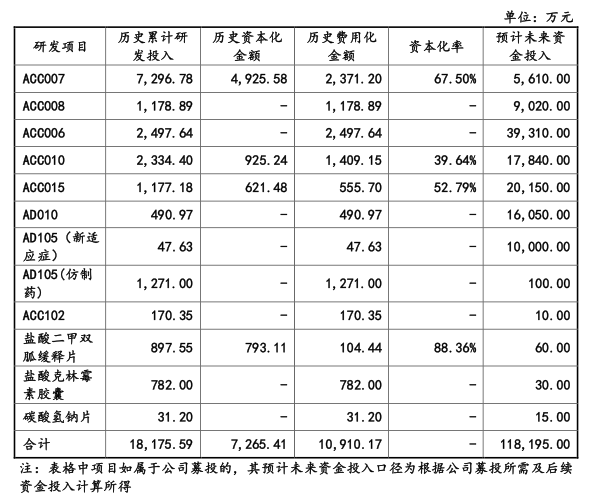 单位：万元

| 研发项目 | 历史累计研发投入 | 历史资本化金额 | 历史费用化金额 | 资本化率 | 预计未来资金投入 |
|---|---|---|---|---|---|
| ACC007 | 7,296.78 | 4,925.58 | 2,371.20 | 67.50% | 5,610.00 |
| ACC008 | 1,178.89 | - | 1,178.89 | - | 9,020.00 |
| ACC006 | 2,497.64 | - | 2,497.64 | - | 39,310.00 |
| ACC010 | 2,334.40 | 925.24 | 1,409.15 | 39.64% | 17,840.00 |
| ACC015 | 1,177.18 | 621.48 | 555.70 | 52.79% | 20,150.00 |
| AD010 | 490.97 | - | 490.97 | - | 16,050.00 |
| AD105（新适应症） | 47.63 | - | 47.63 | - | 10,000.00 |
| AD105(仿制药) | 1,271.00 | - | 1,271.00 | - | 100.00 |
| ACC102 | 170.35 | - | 170.35 | - | 10.00 |
| 盐酸二甲双胍缓释片 | 897.55 | 793.11 | 104.44 | 88.36% | 60.00 |
| 盐酸克林霉素胶囊 | 782.00 | - | 782.00 | - | 30.00 |
| 碳酸氢钠片 | 31.20 | - | 31.20 | - | 15.00 |
| 合计 | 18,175.59 | 7,265.41 | 10,910.17 | - | 118,195.00 |

注：表格中项目如属于公司募投的，其预计未来资金投入口径为根据公司募投所需及后续资金投入计算所得